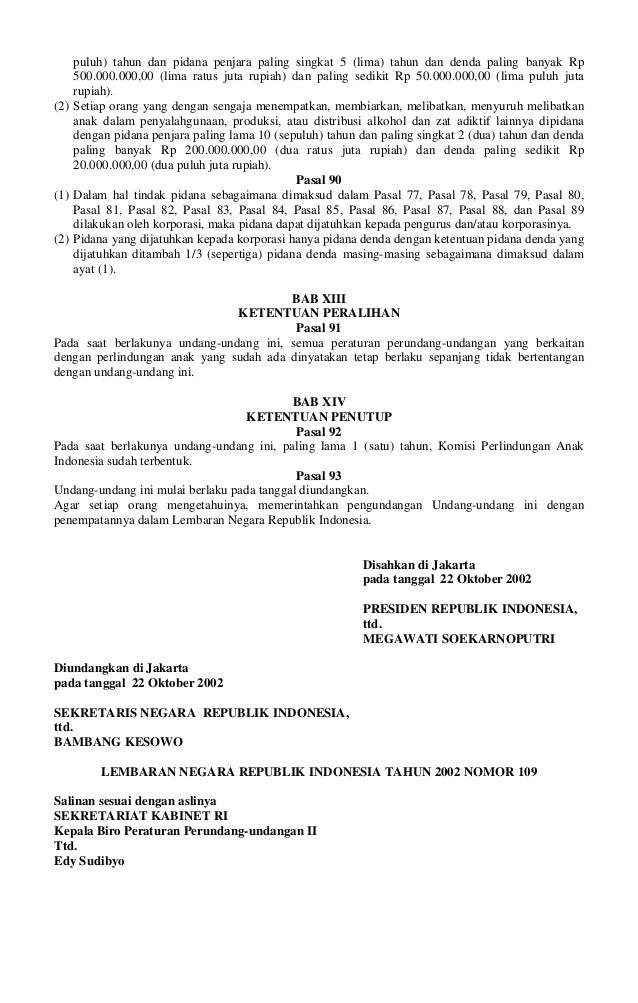 puluh) tahun dan pidana penjara paling singkat 5 (lima) tahun dan denda paling banyak Rp 500.000.000,00 (lima ratus juta rupiah) dan paling sedikit Rp 50.000.000,00 (lima puluh juta rupiah).
(2) Setiap orang yang dengan sengaja menempatkan, membiarkan, melibatkan, menyuruh melibatkan anak dalam penyalahgunaan, produksi, atau distribusi alkohol dan zat adiktif lainnya dipidana dengan pidana penjara paling lama 10 (sepuluh) tahun dan paling singkat 2 (dua) tahun dan denda paling banyak Rp 200.000.000,00 (dua ratus juta rupiah) dan denda paling sedikit Rp 20.000.000,00 (dua puluh juta rupiah).

Pasal 90
(1) Dalam hal tindak pidana sebagaimana dimaksud dalam Pasal 77, Pasal 78, Pasal 79, Pasal 80, Pasal 81, Pasal 82, Pasal 83, Pasal 84, Pasal 85, Pasal 86, Pasal 87, Pasal 88, dan Pasal 89 dilakukan oleh korporasi, maka pidana dapat dijatuhkan kepada pengurus dan/atau korporasinya.
(2) Pidana yang dijatuhkan kepada korporasi hanya pidana denda dengan ketentuan pidana denda yang dijatuhkan ditambah 1/3 (sepertiga) pidana denda masing-masing sebagaimana dimaksud dalam ayat (1).

BAB XIII
KETENTUAN PERALIHAN
Pasal 91
Pada saat berlakunya undang-undang ini, semua peraturan perundang-undangan yang berkaitan dengan perlindungan anak yang sudah ada dinyatakan tetap berlaku sepanjang tidak bertentangan dengan undang-undang ini.

BAB XIV
KETENTUAN PENUTUP
Pasal 92
Pada saat berlakunya undang-undang ini, paling lama 1 (satu) tahun, Komisi Perlindungan Anak Indonesia sudah terbentuk.
Pasal 93
Undang-undang ini mulai berlaku pada tanggal diundangkan.
Agar setiap orang mengetahuinya, memerintahkan pengundangan Undang-undang ini dengan penempatannya dalam Lembaran Negara Republik Indonesia.

Disahkan di Jakarta
pada tanggal 22 Oktober 2002

PRESIDEN REPUBLIK INDONESIA,
ttd.
MEGAWATI SOEKARNOPUTRI

Diundangkan di Jakarta
pada tanggal 22 Oktober 2002

SEKRETARIS NEGARA REPUBLIK INDONESIA,
ttd.
BAMBANG KESOWO

LEMBARAN NEGARA REPUBLIK INDONESIA TAHUN 2002 NOMOR 109

Salinan sesuai dengan aslinya
SEKRETARIAT KABINET RI
Kepala Biro Peraturan Perundang-undangan II
Ttd.
Edy Sudibyo